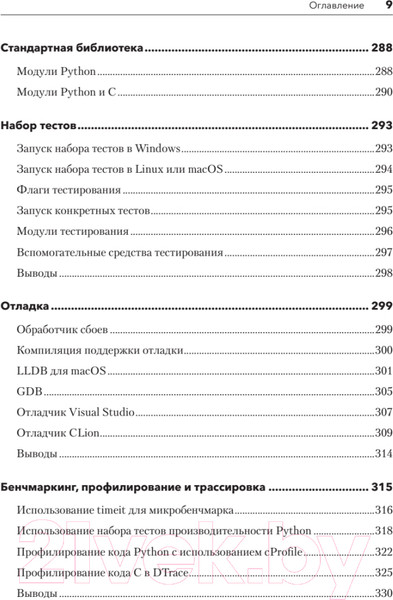 Оглавление 9

Стандартная библиотека 288

Модули Python 288

Модули Python и C 290

Набор тестов 293

Запуск набора тестов в Windows 293

Запуск набора тестов в Linux или macOS 294

Флаги тестирования 295

Запуск конкретных тестов 295

Модули тестирования 296

Вспомогательные средства тестирования 297

Выводы 298

Отладка 299

Обработчик сбоев 299

Компиляция поддержки отладки 300

LLDB для macOS 301

GDB 305

Отладчик Visual Studio 307

Отладчик CLion 309

Выводы 314

Бенчмаркинг, профилирование и трассировка 315

Использование timeit для микробенчмарка 316

Использование набора тестов производительности Python 318

Профилирование кода Python с использованием cProfile 322

Профилирование кода C в DTrace 325

Выводы 330

21vek.by